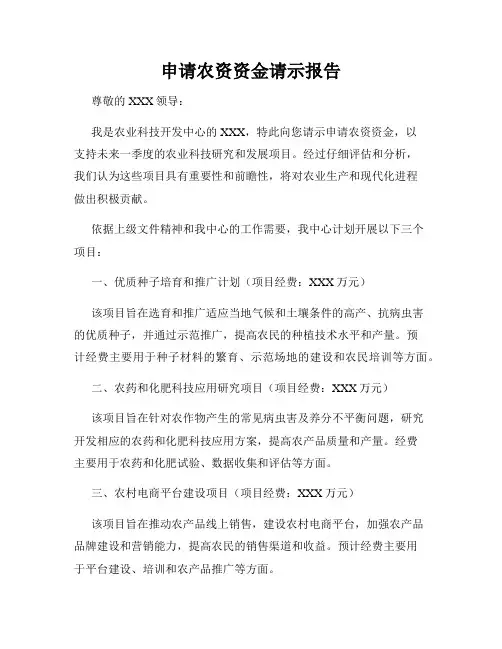 申请农资资金请示报告

尊敬的 XXX 领导：

我是农业科技开发中心的 XXX，特此向您请示申请农资资金，以支持未来一季度的农业科技研究和发展项目。经过仔细评估和分析，我们认为这些项目具有重要性和前瞻性，将对农业生产和现代化进程做出积极贡献。

依据上级文件精神和我中心的工作需要，我中心计划开展以下三个项目：

一、优质种子培育和推广计划（项目经费：XXX 万元）

该项目旨在选育和推广适应当地气候和土壤条件的高产、抗病虫害的优质种子，并通过示范推广，提高农民的种植技术水平和产量。预计经费主要用于种子材料的繁育、示范场地的建设和农民培训等方面。

二、农药和化肥科技应用研究项目（项目经费：XXX 万元）

该项目旨在针对农作物产生的常见病虫害及养分不平衡问题，研究开发相应的农药和化肥科技应用方案，提高农产品质量和产量。经费主要用于农药和化肥试验、数据收集和评估等方面。

三、农村电商平台建设项目（项目经费：XXX 万元）

该项目旨在推动农产品线上销售，建设农村电商平台，加强农产品品牌建设和营销能力，提高农民的销售渠道和收益。预计经费主要用于平台建设、培训和农产品推广等方面。